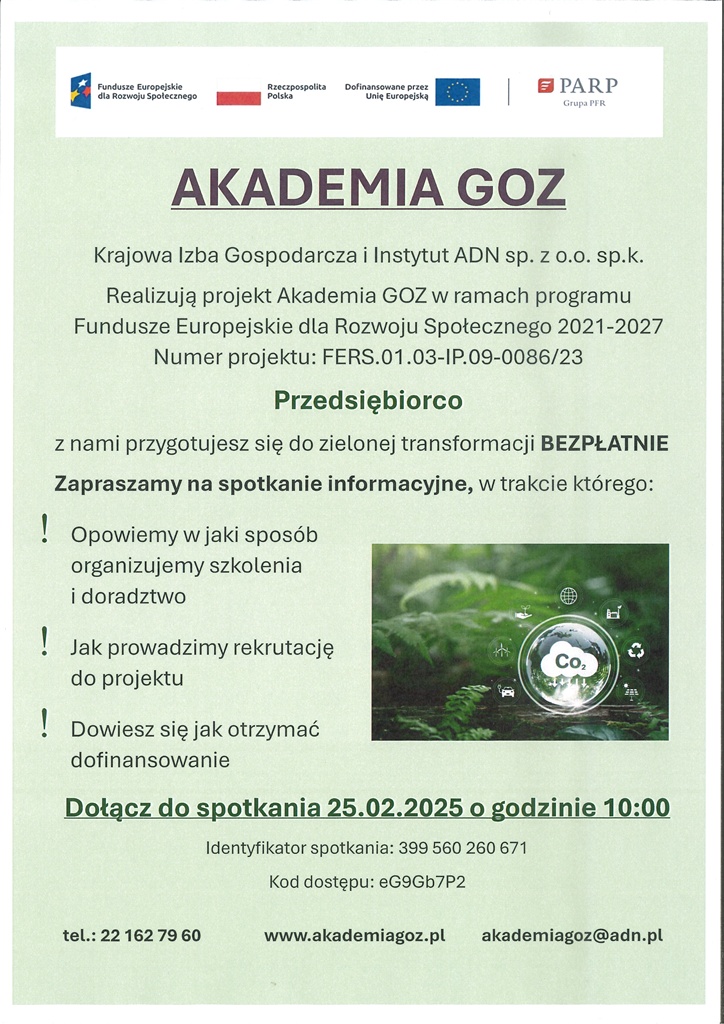 Fundusze Europejskie dla Rozwoju Społecznego

Rzeczpospolita Polska

Dofinansowane przez Unię Europejską

PARP
Grupa PFR

AKADEMIA GOZ

Krajowa Izba Gospodarcza i Instytut ADN sp. z o.o. sp.k.

Realizują projekt Akademia GOZ w ramach programu Fundusze Europejskie dla Rozwoju Społecznego 2021-2027
Numer projektu: FERS.01.03-IP.09-0086/23

Przedsiębiorco

z nami przygotujesz się do zielonej transformacji BEZPŁATNIE

Zapraszamy na spotkanie informacyjne, w trakcie którego:

! Opowiemy w jaki sposób organizujemy szkolenia i doradztwo

! Jak prowadzimy rekrutację do projektu

! Dowiesz się jak otrzymać dofinansowanie

$CO_2$

Dołącz do spotkania 25.02.2025 o godzinie 10:00

Identyfikator spotkania: 399 560 260 671

Kod dostępu: eG9Gb7P2

tel.: 22 162 79 60 www.akademiagoz.pl akademiagoz@adn.pl